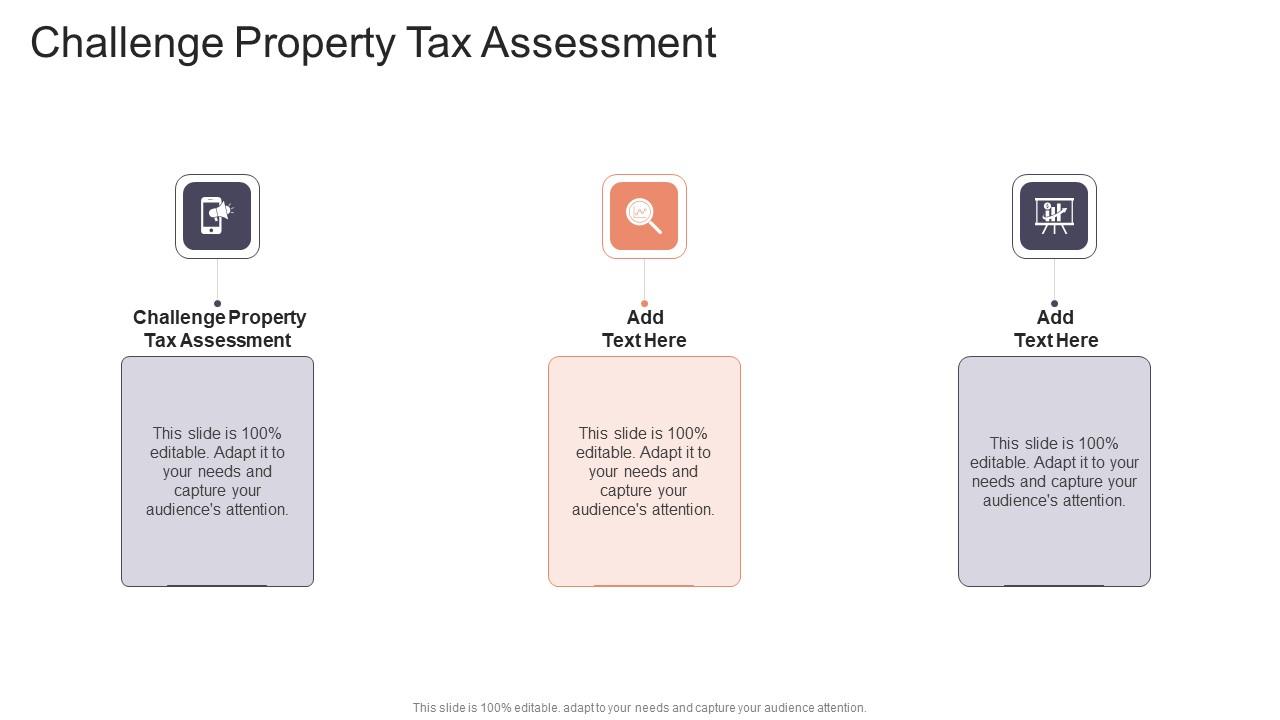 Challenge Property Tax Assessment

Challenge Property Tax Assessment

This slide is 100% editable. Adapt it to your needs and capture your audience's attention.

Add Text Here

This slide is 100% editable. Adapt it to your needs and capture your audience's attention.

Add Text Here

This slide is 100% editable. Adapt it to your needs and capture your audience's attention.

This slide is 100% editable. adapt to your needs and capture your audience attention.